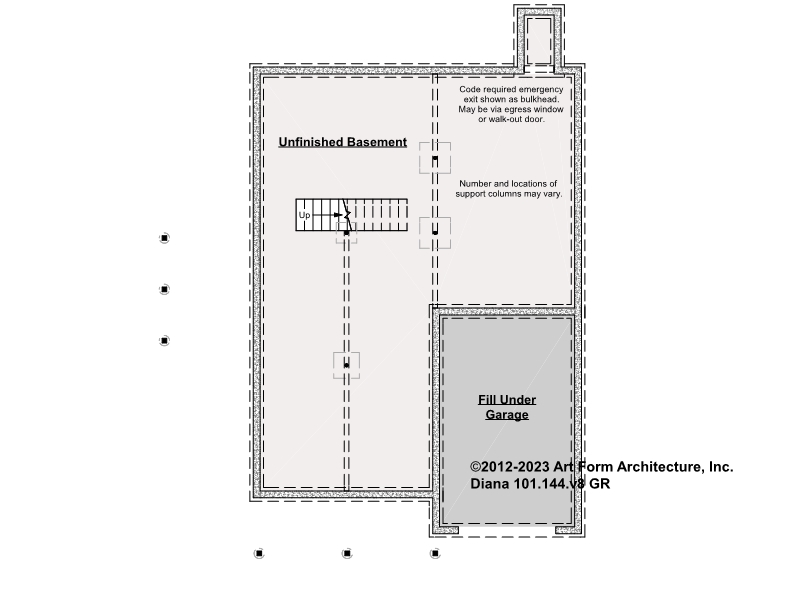 Code required emergency exit shown as bulkhead. May be via egress window or walk-out door.

Unfinished Basement

Number and locations of support columns may vary.

Up

Fill Under Garage

©2012-2023 Art Form Architecture, Inc.
Diana 101.144.v8 GR